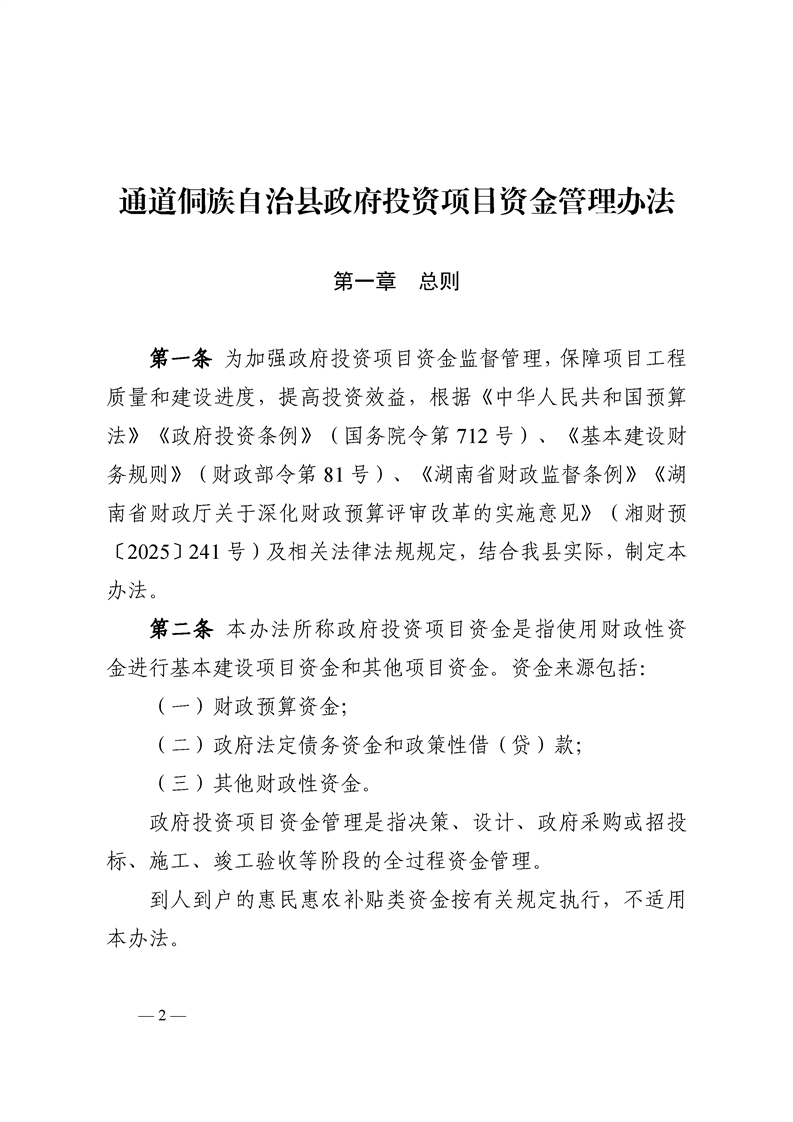 通道侗族自治县政府投资项目资金管理办法

第一章　总则

第一条　为加强政府投资项目资金监督管理，保障项目工程质量和建设进度，提高投资效益，根据《中华人民共和国预算法》《政府投资条例》（国务院令第 712 号）、《基本建设财务规则》（财政部令第 81 号）、《湖南省财政监督条例》《湖南省财政厅关于深化财政预算评审改革的实施意见》（湘财预〔2025〕241 号）及相关法律法规规定，结合我县实际，制定本办法。

第二条　本办法所称政府投资项目资金是指使用财政性资金进行基本建设项目资金和其他项目资金。资金来源包括：

（一）财政预算资金；

（二）政府法定债务资金和政策性借（贷）款；

（三）其他财政性资金。

政府投资项目资金管理是指决策、设计、政府采购或招投标、施工、竣工验收等阶段的全过程资金管理。

到人到户的惠民惠农补贴类资金按有关规定执行，不适用本办法。

— 2 —